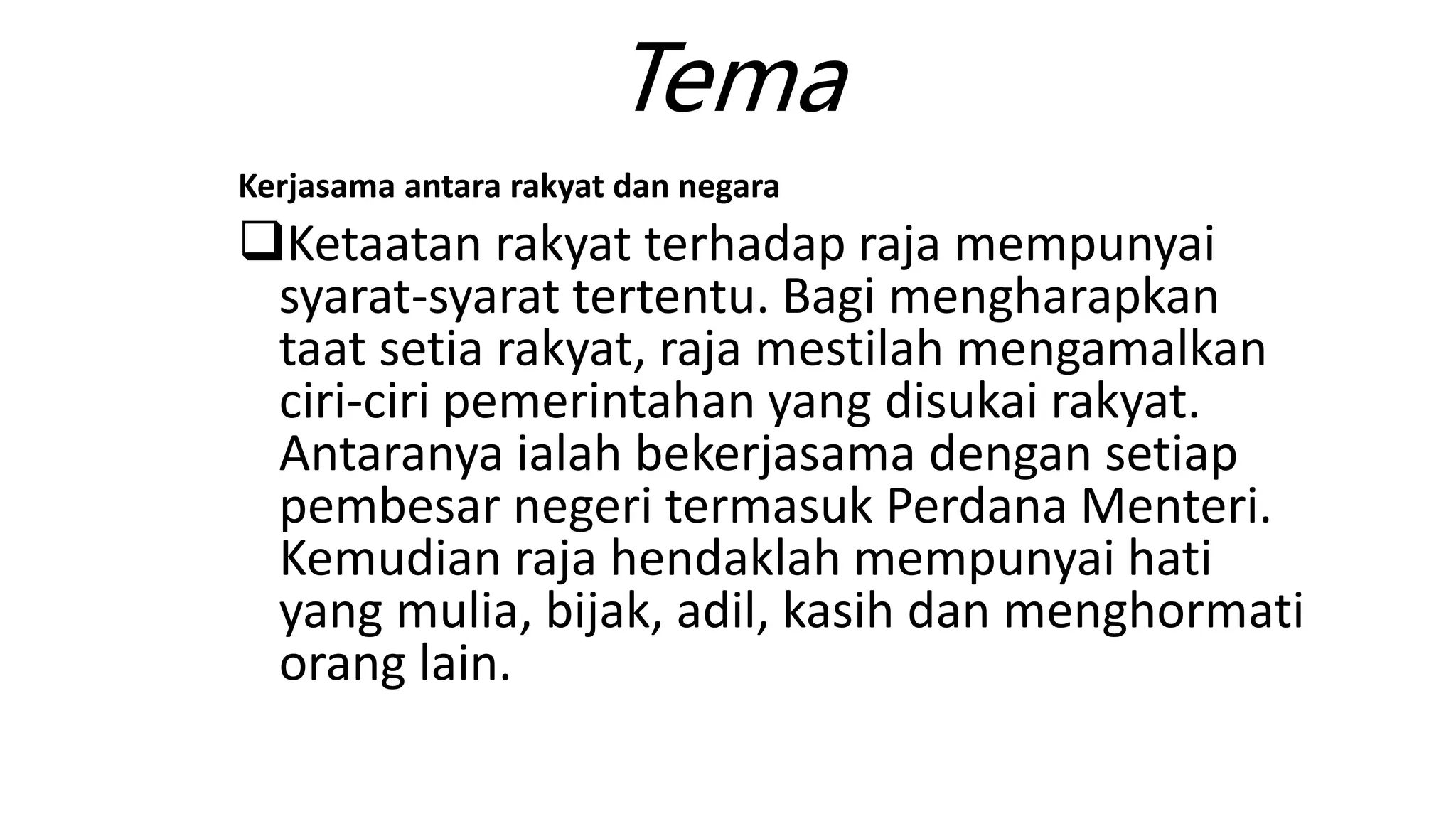 Tema

Kerjasama antara rakyat dan negara

❑Ketaatan rakyat terhadap raja mempunyai syarat-syarat tertentu. Bagi mengharapkan taat setia rakyat, raja mestilah mengamalkan ciri-ciri pemerintahan yang disukai rakyat. Antaranya ialah bekerjasama dengan setiap pembesar negeri termasuk Perdana Menteri. Kemudian raja hendaklah mempunyai hati yang mulia, bijak, adil, kasih dan menghormati orang lain.